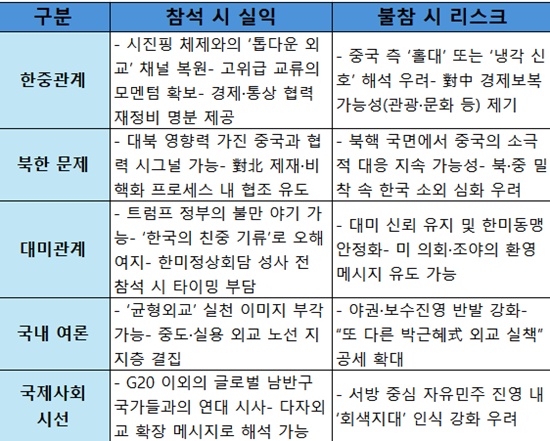 | 구분 | 참석 시 실익 | 불참 시 리스크 |
|---|---|---|
| 한중관계 | - 시진핑 체제와의 ‘톱다운 외교’ 채널 복원- 고위급 교류의 모멘텀 확보- 경제·통상 협력 재정비 명분 제공 | - 중국 측 ‘홀대’ 또는 ‘냉각 신호’ 해석 우려- 對中 경제보복 가능성(관광·문화 등) 제기 |
| 북한 문제 | - 대북 영향력 가진 중국과 협력 시그널 가능- 對北 제재·비핵화 프로세스 내 협조 유도 | - 북핵 국면에서 중국의 소극적 대응 지속 가능성- 북·중 밀착 속 한국 소외 심화 우려 |
| 대미관계 | - 트럼프 정부의 불만 야기 가능- ‘한국의 친중 기류’로 오해 여지- 한미정상회담 성사 전 참석 시 타이밍 부담 | - 대미 신뢰 유지 및 한미동맹 안정화- 미 의회·조야의 환영 메시지 유도 가능 |
| 국내 여론 | - ‘균형외교’ 실천 이미지 부각 가능- 중도·실용 외교 노선 지지층 결집 | - 야권·보수진영 반발 강화- “또 다른 박근혜式 외교 실책” 공세 확대 |
| 국제사회 시선 | - G20 이외의 글로벌 남반구 국가들과의 연대 시사- 다자외교 확장 메시지로 해석 가능 | - 서방 중심 자유민주 진영 내 ‘회색지대’ 인식 강화 우려 |